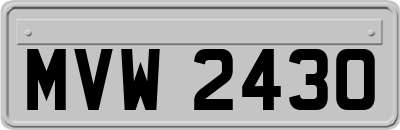 MVW 2430